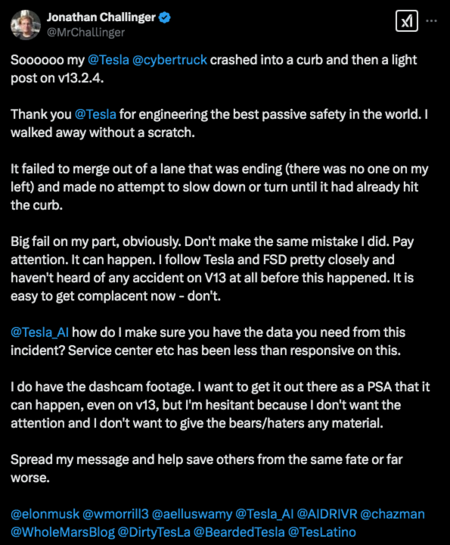 Jonathan Challinger
@MrChallinger

Soooooo my @Tesla @cybertruck crashed into a curb and then a light post on v13.2.4.

Thank you @Tesla for engineering the best passive safety in the world. I walked away without a scratch.

It failed to merge out of a lane that was ending (there was no one on my left) and made no attempt to slow down or turn until it had already hit the curb.

Big fail on my part, obviously. Don't make the same mistake I did. Pay attention. It can happen. I follow Tesla and FSD pretty closely and haven't heard of any accident on V13 at all before this happened. It is easy to get complacent now - don't.

@Tesla_AI how do I make sure you have the data you need from this incident? Service center etc has been less than responsive on this.

I do have the dashcam footage. I want to get it out there as a PSA that it can happen, even on v13, but I'm hesitant because I don't want the attention and I don't want to give the bears/haters any material.

Spread my message and help save others from the same fate or far worse.

@elonmusk @wmorrill3 @aelluswamy @Tesla_AI @AIDRIVR @chazman @WholeMarsBlog @DirtyTesLa @BeardedTesla @TesLatino